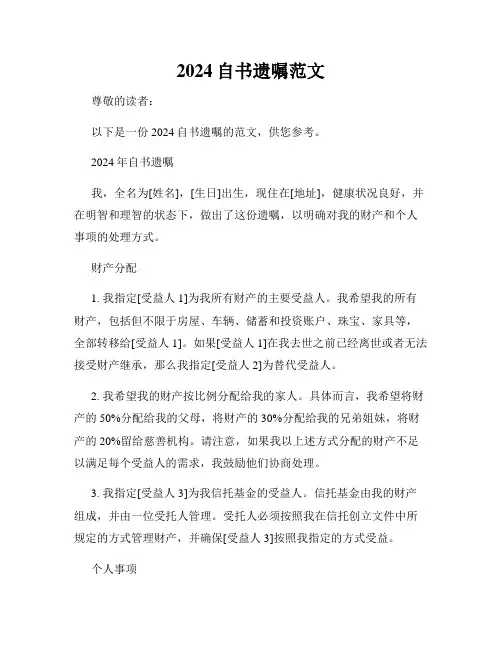 2024 自书遗嘱范文

尊敬的读者：

以下是一份 2024 自书遗嘱的范文，供您参考。

2024 年自书遗嘱

我，全名为[姓名]，[生日]出生，现住在[地址]，健康状况良好，并在明智和理智的状态下，做出了这份遗嘱，以明确对我的财产和个人事项的处理方式。

财产分配

1. 我指定[受益人 1]为我所有财产的主要受益人。我希望我的所有财产，包括但不限于房屋、车辆、储蓄和投资账户、珠宝、家具等，全部转移给[受益人 1]。如果[受益人 1]在我去世之前已经离世或者无法接受财产继承，那么我指定[受益人 2]为替代受益人。

2. 我希望我的财产按比例分配给我的家人。具体而言，我希望将财产的 50%分配给我的父母，将财产的 30%分配给我的兄弟姐妹，将财产的 20%留给慈善机构。请注意，如果我以上述方式分配的财产不足以满足每个受益人的需求，我鼓励他们协商处理。

3. 我指定[受益人 3]为我信托基金的受益人。信托基金由我的财产组成，并由一位受托人管理。受托人必须按照我在信托创立文件中所规定的方式管理财产，并确保[受益人 3]按照我指定的方式受益。

个人事项